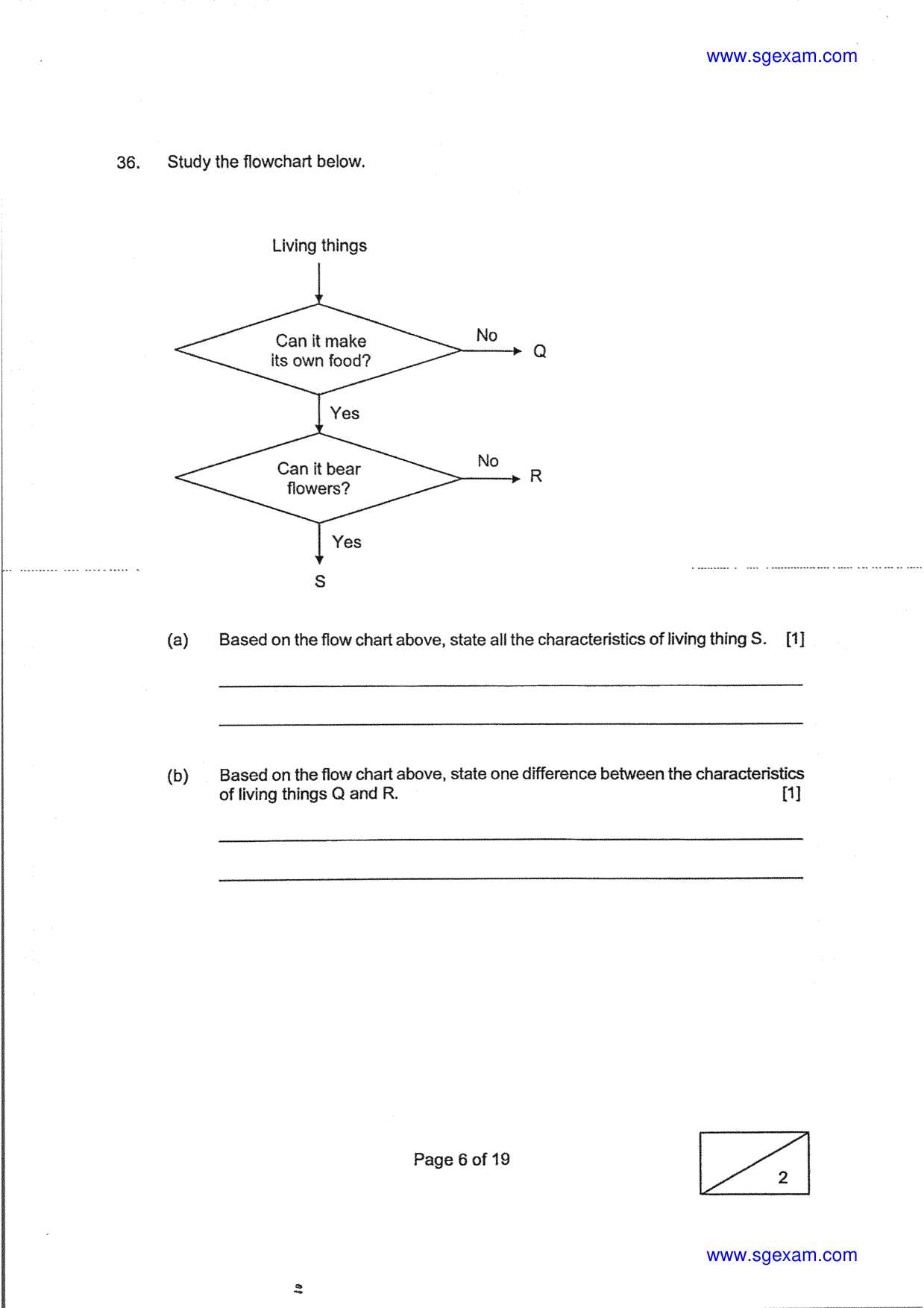 www.sgexam.com

36. Study the flowchart below.

Living things

Can it make its own food?

No

Q

Yes

Can it bear flowers?

No

R

Yes

S

(a) Based on the flow chart above, state all the characteristics of living thing S. [1]

____

____

(b) Based on the flow chart above, state one difference between the characteristics of living things Q and R. [1]

____

____

Page 6 of 19

2

www.sgexam.com